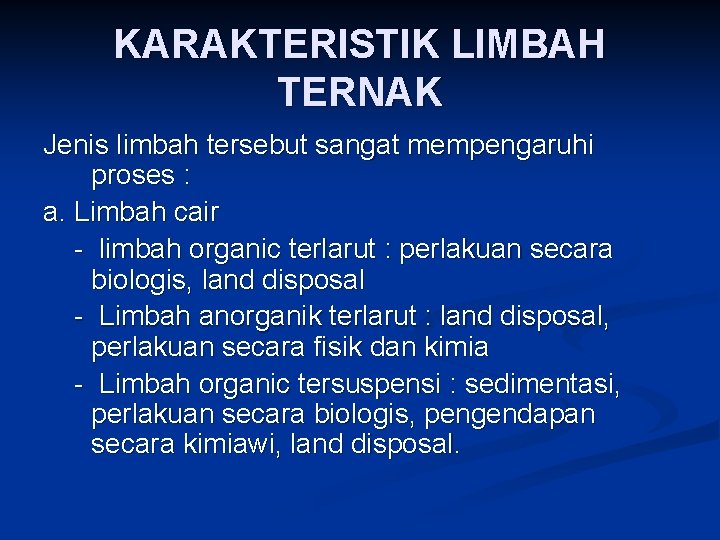 KARAKTERISTIK LIMBAH TERNAK

Jenis limbah tersebut sangat mempengaruhi proses :

a. Limbah cair

- limbah organic terlarut : perlakuan secara biologis, land disposal

- Limbah anorganik terlarut : land disposal, perlakuan secara fisik dan kimia

- Limbah organic tersuspensi : sedimentasi, perlakuan secara biologis, pengendapan secara kimiawi, land disposal.